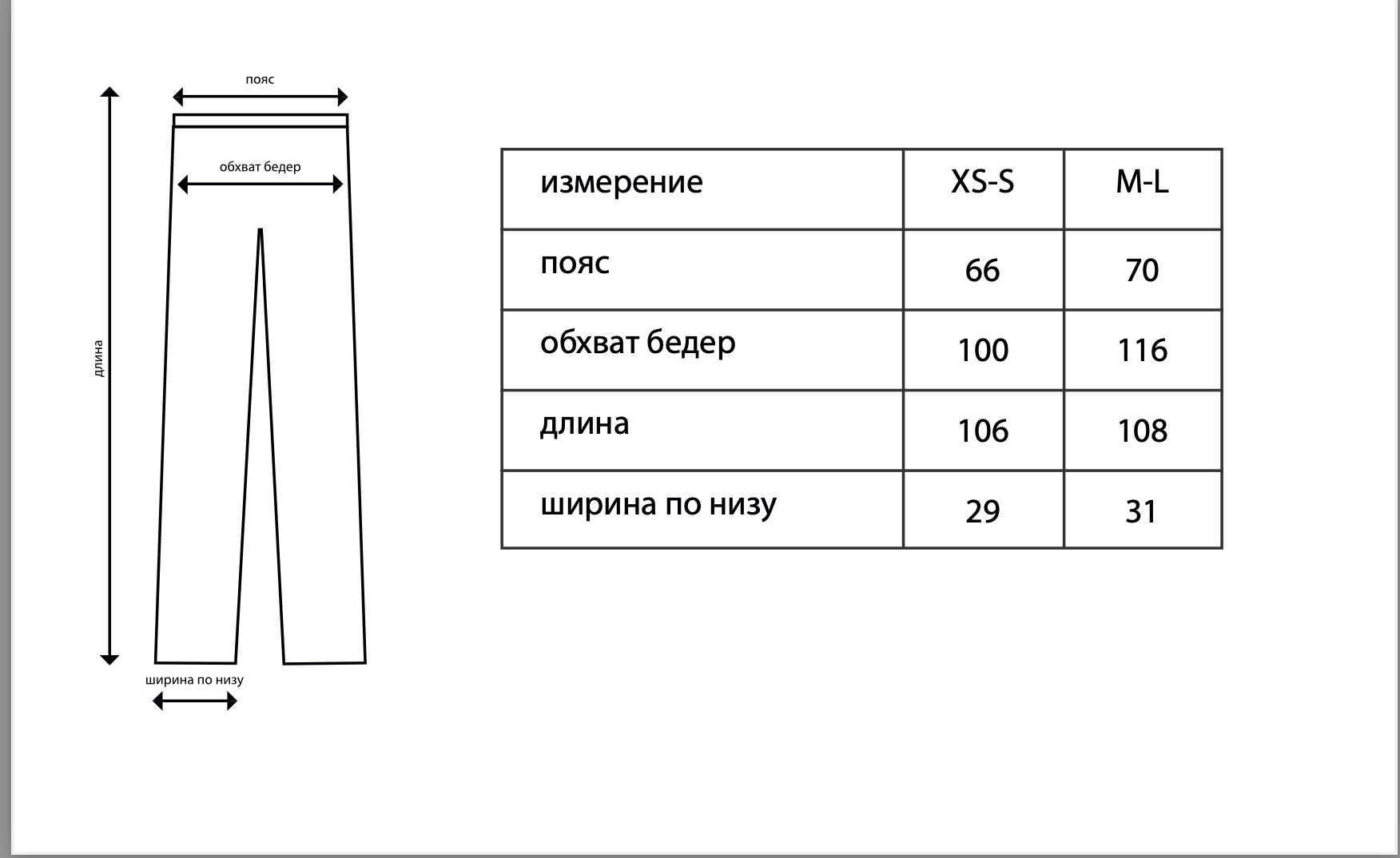 пояс

обхват бедер

длина

ширина по низу

| измерение | XS-S | M-L |
|---|---|---|
| пояс | 66 | 70 |
| обхват бедер | 100 | 116 |
| длина | 106 | 108 |
| ширина по низу | 29 | 31 |